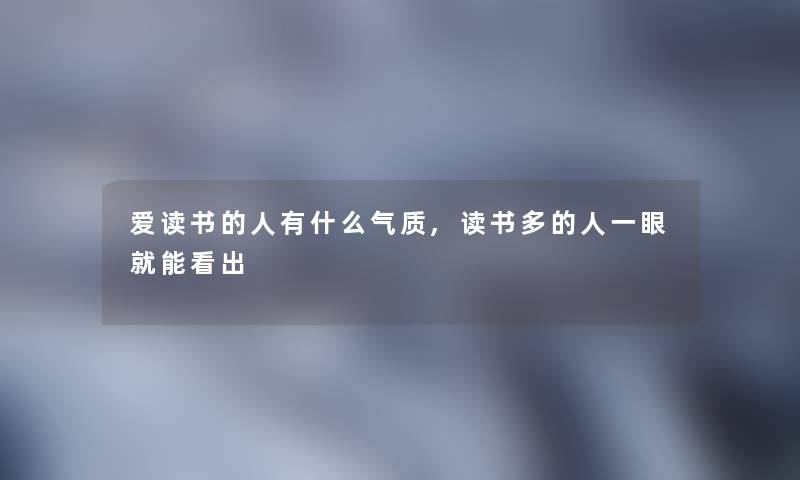 爱读书的人有什么气质，读书多的人一眼就能看出